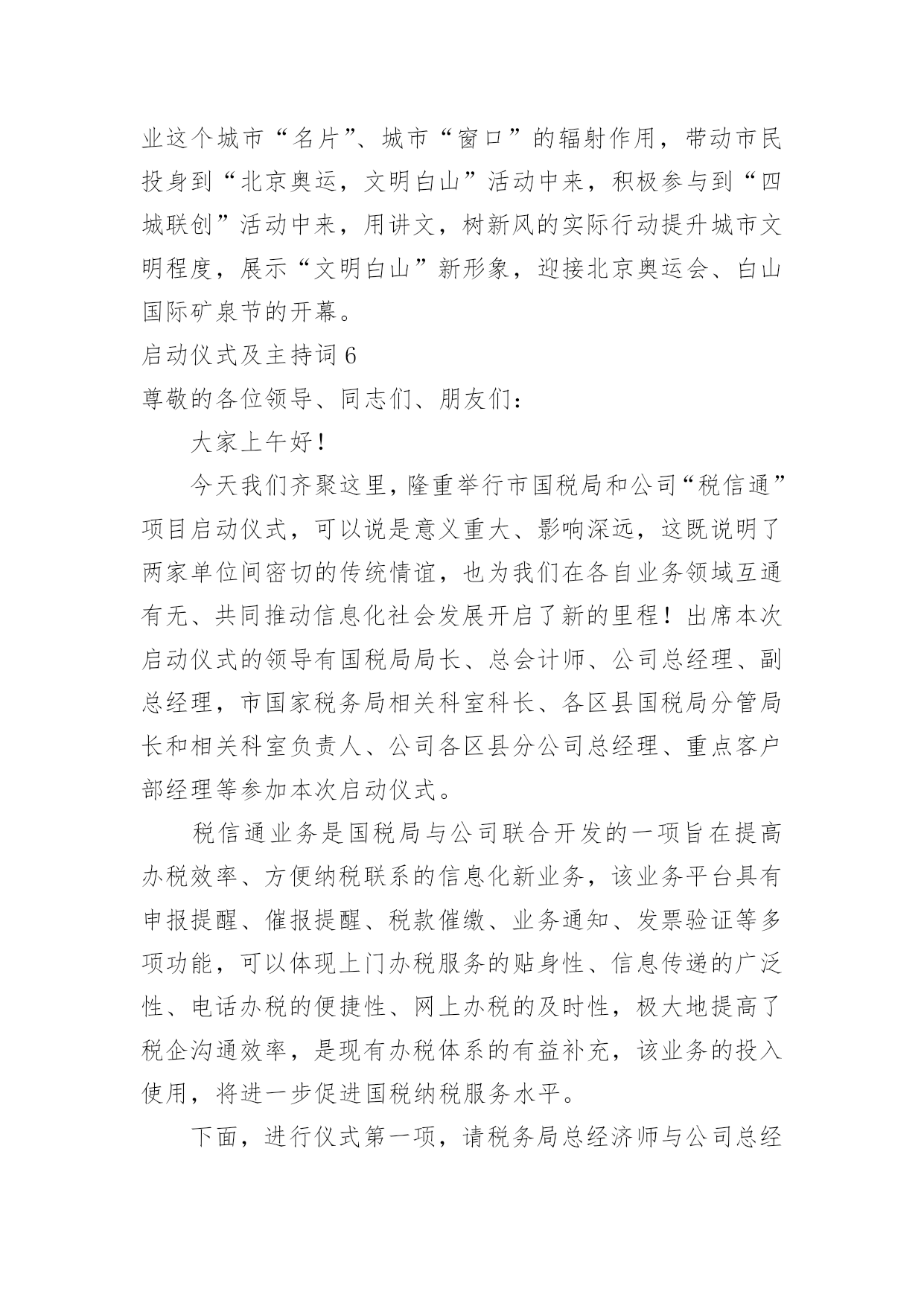 业这个城市“名片”、城市“窗口”的辐射作用，带动市民投身到“北京奥运，文明白山”活动中来，积极参与到“四城联创”活动中来，用讲文，树新风的实际行动提升城市文明程度，展示“文明白山”新形象，迎接北京奥运会、白山国际矿泉节的开幕。

启动仪式及主持词 6

尊敬的各位领导、同志们、朋友们：

大家上午好！

今天我们齐聚这里，隆重举行市国税局和公司“税信通”项目启动仪式，可以说是意义重大、影响深远，这既说明了两家单位间密切的传统情谊，也为我们在各自业务领域互通有无、共同推动信息化社会发展开启了新的里程！出席本次启动仪式的领导有国税局局长、总会计师、公司总经理、副总经理，市国家税务局相关科室科长、各区县国税局分管局长和相关科室负责人、公司各区县分公司总经理、重点客户部经理等参加本次启动仪式。

税信通业务是国税局与公司联合开发的一项旨在提高办税效率、方便纳税联系的信息化新业务，该业务平台具有申报提醒、催报提醒、税款催缴、业务通知、发票验证等多项功能，可以体现上门办税服务的贴身性、信息传递的广泛性、电话办税的便捷性、网上办税的及时性，极大地提高了税企沟通效率，是现有办税体系的有益补充，该业务的投入使用，将进一步促进国税纳税服务水平。

下面，进行仪式第一项，请税务局总经济师与公司总经